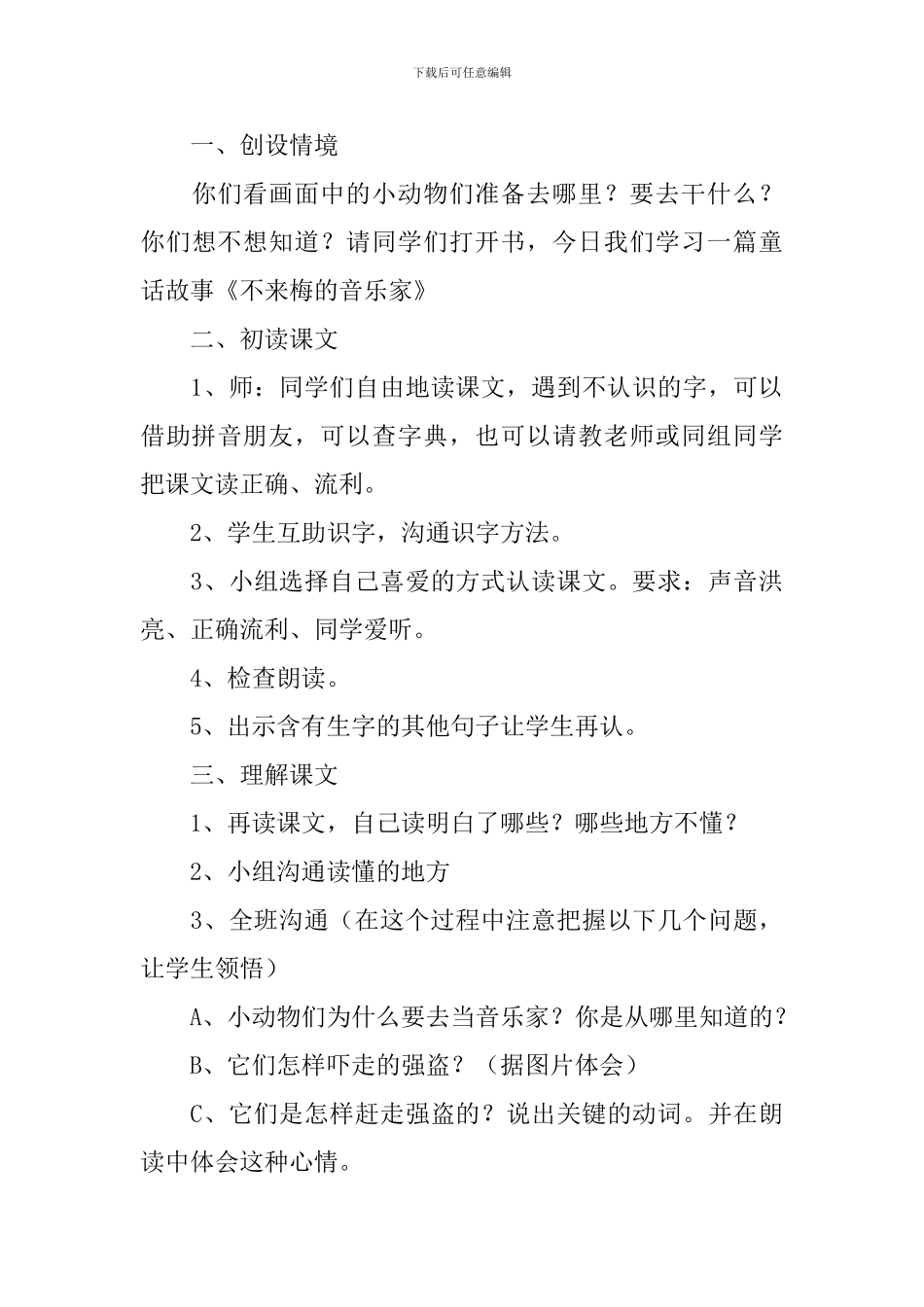 下载后可任意编辑

一、创设情境

你们看画面中的小动物们准备去哪里？要去干什么？你们想不想知道？请同学们打开书，今日我们学习一篇童话故事《不来梅的音乐家》

二、初读课文

1、师：同学们自由地读课文，遇到不认识的字，可以借助拼音朋友，可以查字典，也可以请教老师或同组同学把课文读正确、流利。

2、学生互助识字，沟通识字方法。

3、小组选择自己喜爱的方式认读课文。要求：声音洪亮、正确流利、同学爱听。

4、检查朗读。

5、出示含有生字的其他句子让学生再认。

三、理解课文

1、再读课文，自己读明白了哪些？哪些地方不懂？

2、小组沟通读懂的地方

3、全班沟通（在这个过程中注意把握以下几个问题，让学生领悟）

A、小动物们为什么要去当音乐家？你是从哪里知道的？

B、它们怎样吓走的强盗？（据图片体会）

C、它们是怎样赶走强盗的？说出关键的动词。并在朗读中体会这种心情。